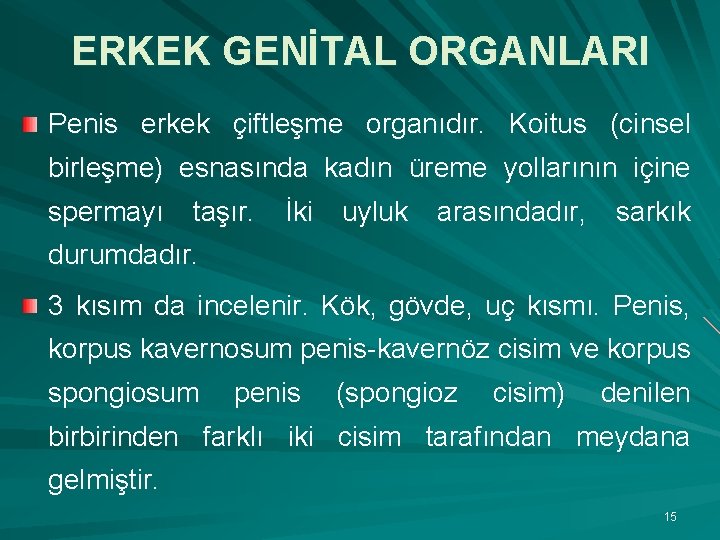 ERKEK GENİTAL ORGANLARI

Penis erkek çiftleşme organıdır. Koitus (cinsel birleşme) esnasında kadın üreme yollarının içine spermayı taşır. İki uyluk arasındadır, sarkık durumdadır.

3 kısım da incelenir. Kök, gövde, uç kısmı. Penis, korpus kavernosum penis-kavernöz cisim ve korpus spongiosum penis (spongioz cisim) denilen birbirinden farklı iki cisim tarafından meydana gelmiştir.

15